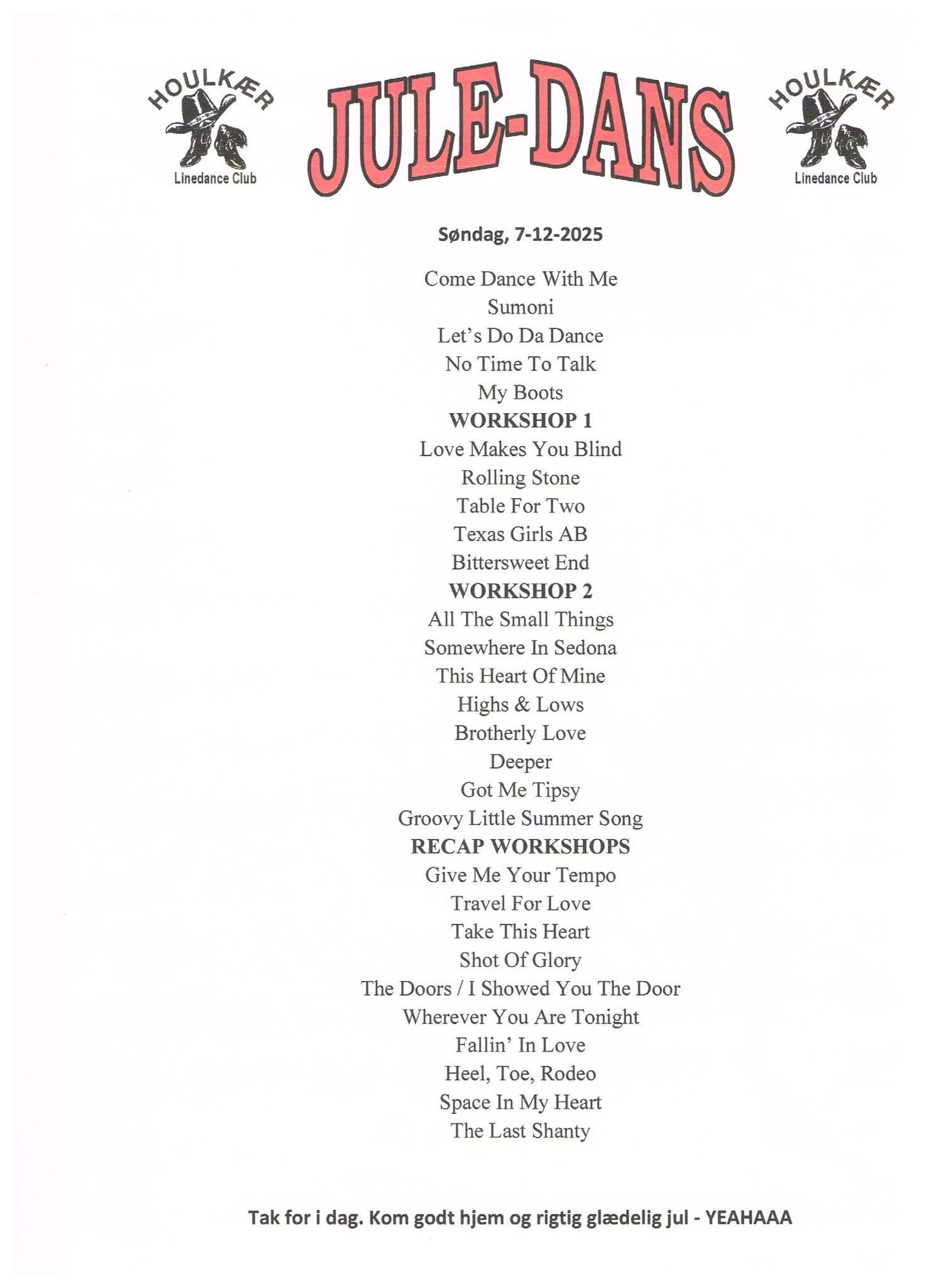 HOULKÆR
Linedance Club

JULE-DANS

HOULKÆR
Linedance Club

Søndag, 7-12-2025

Come Dance With Me
Sumoni
Let's Do Da Dance
No Time To Talk
My Boots
WORKSHOP 1
Love Makes You Blind
Rolling Stone
Table For Two
Texas Girls AB
Bittersweet End
WORKSHOP 2
All The Small Things
Somewhere In Sedona
This Heart Of Mine
Highs & Lows
Brotherly Love
Deeper
Got Me Tipsy
Groovy Little Summer Song
RECAP WORKSHOPS
Give Me Your Tempo
Travel For Love
Take This Heart
Shot Of Glory
The Doors / I Showed You The Door
Wherever You Are Tonight
Fallin' In Love
Heel, Toe, Rodeo
Space In My Heart
The Last Shanty

Tak for i dag. Kom godt hjem og rigtig glædelig jul - YEAHAAA